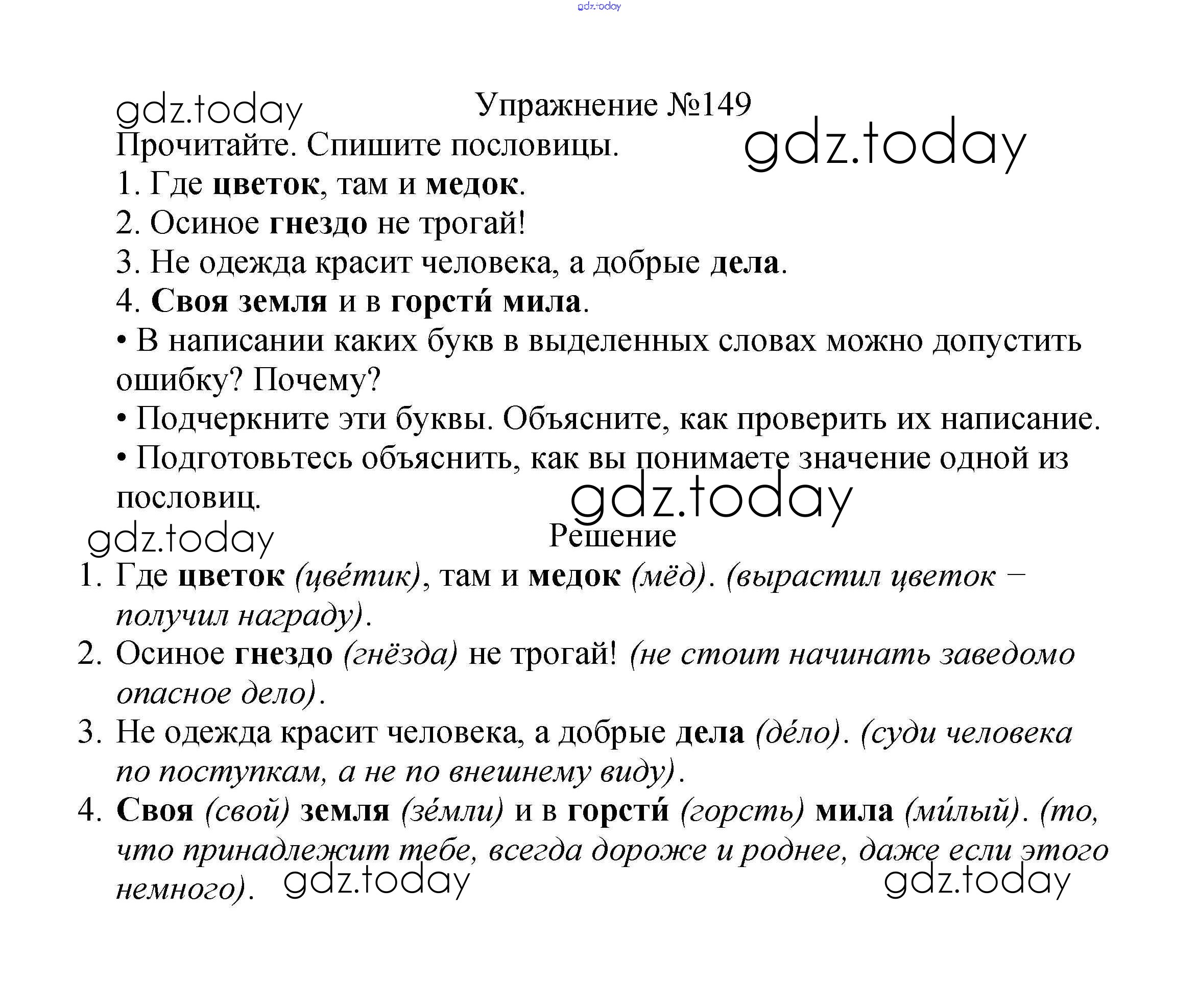 gdz.today

gdz.today

Упражнение №149

gdz.today

Прочитайте. Спишите пословицы.

1. Где цветок, там и медок.

2. Осиное гнездо не трогай!

3. Не одежда красит человека, а добрые дела.

4. Своя земля и в горсти́ мила.

• В написании каких букв в выделенных словах можно допустить ошибку? Почему?

• Подчеркните эти буквы. Объясните, как проверить их написание.

• Подготовьтесь объяснить, как вы понимаете значение одной из пословиц.

gdz.today

gdz.today

Решение

1. Где цветок (цве́тик), там и медок (мёд). (вырастил цветок – получил награду).

2. Осиное гнездо (гнёзда) не трогай! (не стоит начинать заведомо опасное дело).

3. Не одежда красит человека, а добрые дела (де́ло). (суди человека по поступкам, а не по внешнему виду).

4. Своя (свой) земля (зе́мли) и в горсти́ (горсть) мила (ми́лый). (то, что принадлежит тебе, всегда дороже и роднее, даже если этого немного).

gdz.today

gdz.today